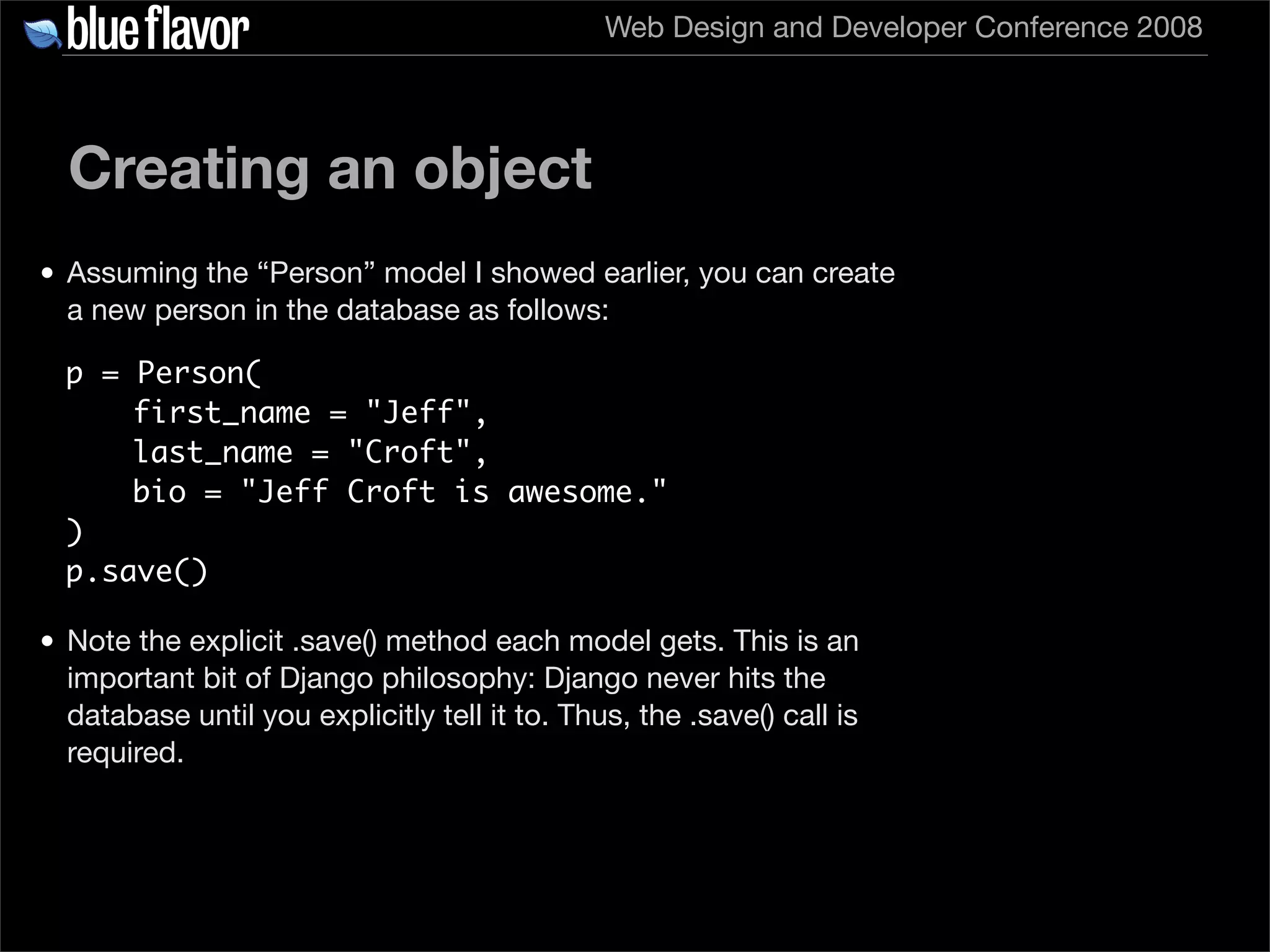 blue flavor
Web Design and Developer Conference 2008

Creating an object

• Assuming the "Person" model I showed earlier, you can create a new person in the database as follows:

p = Person(
    first_name = "Jeff",
    last_name = "Croft",
    bio = "Jeff Croft is awesome."
)
p.save()

• Note the explicit .save() method each model gets. This is an important bit of Django philosophy: Django never hits the database until you explicitly tell it to. Thus, the .save() call is required.